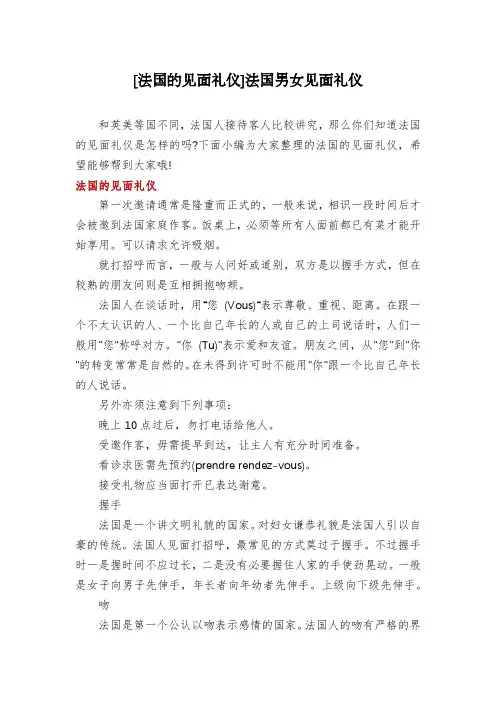 [法国的见面礼仪]法国男女见面礼仪

和英美等国不同，法国人接待客人比较讲究，那么你们知道法国的见面礼仪是怎样的吗?下面小编为大家整理的法国的见面礼仪，希望能够帮到大家哦!

法国的见面礼仪

第一次邀请通常是隆重而正式的，一般来说，相识一段时间后才会被邀到法国家庭作客。饭桌上，必须等所有人面前都已有菜才能开始享用。可以请求允许吸烟。

就打招呼而言，一般与人问好或道别，双方是以握手方式，但在较熟的朋友间则是互相拥抱吻颊。

法国人在谈话时，用"您 (Vous)"表示尊敬、重视、距离。在跟一个不太认识的人、一个比自己年长的人或自己的上司说话时，人们一般用"您"称呼对方。"你 (Tu)"表示爱和友谊。朋友之间，从"您"到"你"的转变常常是自然的。在未得到许可时不能用"你"跟一个比自己年长的人说话。

另外亦须注意到下列事项：

晚上 10 点过后，勿打电话给他人。

受邀作客，毋需提早到达，让主人有充分时间准备。

看诊求医需先预约(prendre rendez-vous)。

接受礼物应当面打开已表达谢意。

握手

法国是一个讲文明礼貌的国家。对妇女谦恭礼貌是法国人引以自豪的传统。法国人见面打招呼，最常见的方式莫过于握手。不过握手时一是握时间不应过长，二是没有必要握住人家的手使劲晃动。一般是女子向男子先伸手，年长者向年幼者先伸手。上级向下级先伸手。

吻

法国是第一个公认以吻表示感情的国家。法国人的吻有严格的界